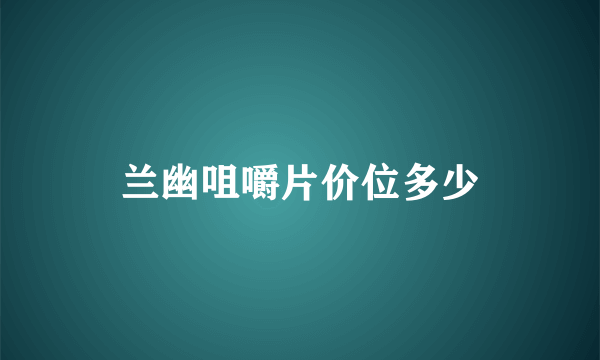 兰幽咀嚼片价位多少